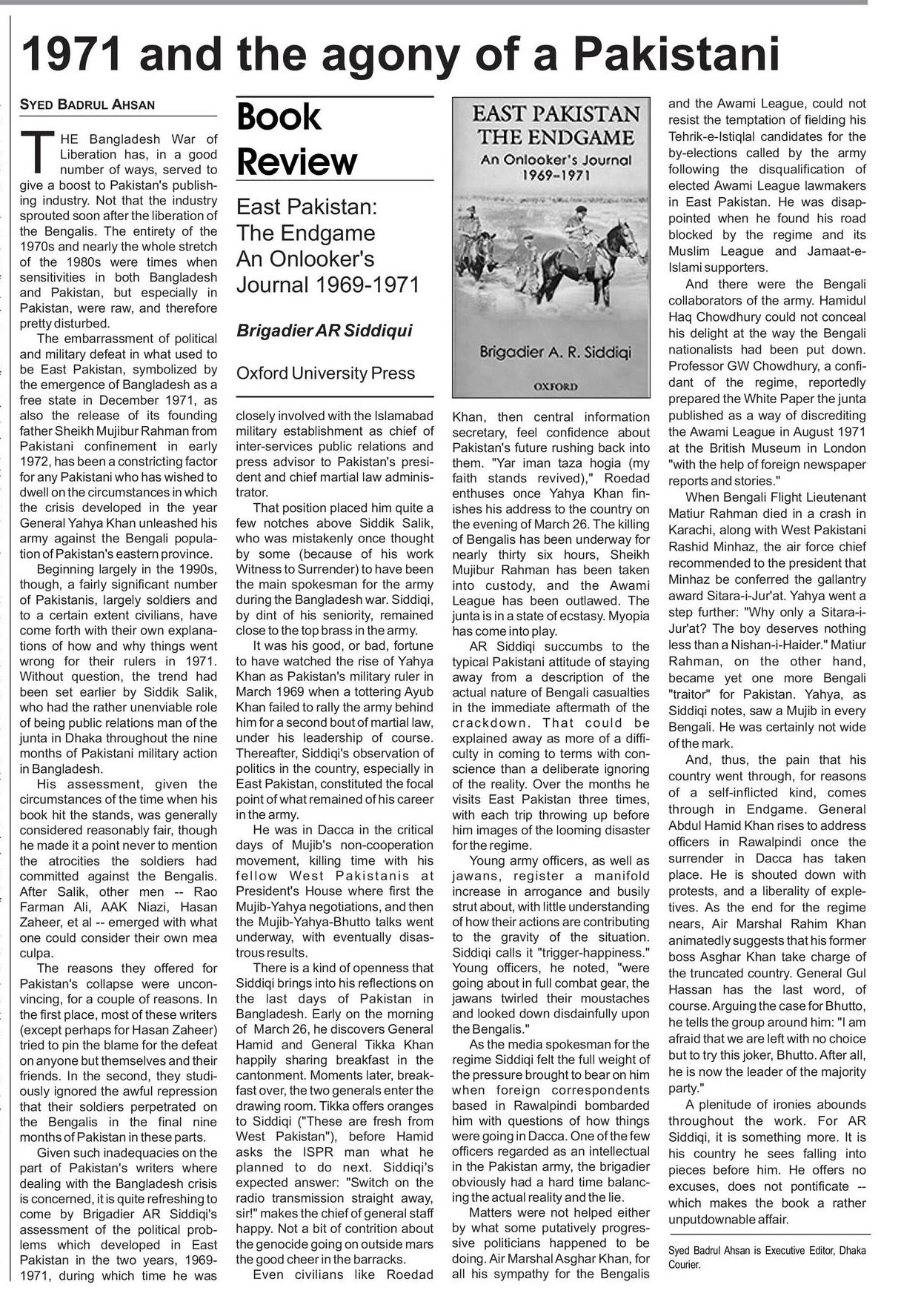 1971 and the agony of a Pakistani

SYED BADRUL AHSAN

THE Bangladesh War of Liberation has, in a good number of ways, served to give a boost to Pakistan's publishing industry. Not that the industry sprouted soon after the liberation of the Bengalis. The entirety of the 1970s and nearly the whole stretch of the 1980s were times when sensitivities in both Bangladesh and Pakistan, but especially in Pakistan, were raw, and therefore pretty disturbed.

The embarrassment of political and military defeat in what used to be East Pakistan, symbolized by the emergence of Bangladesh as a free state in December 1971, as also the release of its founding father Sheikh Mujibur Rahman from Pakistani confinement in early 1972, has been a constricting factor for any Pakistani who has wished to dwell on the circumstances in which the crisis developed in the year General Yahya Khan unleashed his army against the Bengali population of Pakistan's eastern province.

Beginning largely in the 1990s, though, a fairly significant number of Pakistanis, largely soldiers and to a certain extent civilians, have come forth with their own explanations of how and why things went wrong for their rulers in 1971. Without question, the trend had been set earlier by Siddik Salik, who had the rather unenviable role of being public relations man of the junta in Dhaka throughout the nine months of Pakistani military action in Bangladesh.

His assessment, given the circumstances of the time when his book hit the stands, was generally considered reasonably fair, though he made it a point never to mention the atrocities the soldiers had committed against the Bengalis. After Salik, other men -- Rao Farman Ali, AAK Niazi, Hasan Zaheer, et al -- emerged with what one could consider their own mea culpa.

The reasons they offered for Pakistan's collapse were unconvincing, for a couple of reasons. In the first place, most of these writers (except perhaps for Hasan Zaheer) tried to pin the blame for the defeat on anyone but themselves and their friends. In the second, they studiously ignored the awful repression that their soldiers perpetrated on the Bengalis in the final nine months of Pakistan in these parts.

Given such inadequacies on the part of Pakistan's writers where dealing with the Bangladesh crisis is concerned, it is quite refreshing to come by Brigadier AR Siddiqi's assessment of the political problems which developed in East Pakistan in the two years, 1969-1971, during which time he was

Book Review

East Pakistan: The Endgame An Onlooker's Journal 1969-1971

Brigadier AR Siddiqui

Oxford University Press

closely involved with the Islamabad military establishment as chief of inter-services public relations and press advisor to Pakistan's president and chief martial law administrator.

That position placed him quite a few notches above Siddik Salik, who was mistakenly once thought by some (because of his work Witness to Surrender) to have been the main spokesman for the army during the Bangladesh war. Siddiqi, by dint of his seniority, remained close to the top brass in the army.

It was his good, or bad, fortune to have watched the rise of Yahya Khan as Pakistan's military ruler in March 1969 when a tottering Ayub Khan failed to rally the army behind him for a second bout of martial law, under his leadership of course. Thereafter, Siddiqi's observation of politics in the country, especially in East Pakistan, constituted the focal point of what remained of his career in the army.

He was in Dacca in the critical days of Mujib's non-cooperation movement, killing time with his fellow West Pakistanis at President's House where first the Mujib-Yahya negotiations, and then the Mujib-Yahya-Bhutto talks went underway, with eventually disastrous results.

There is a kind of openness that Siddiqi brings into his reflections on the last days of Pakistan in Bangladesh. Early on the morning of March 26, he discovers General Hamid and General Tikka Khan happily sharing breakfast in the cantonment. Moments later, breakfast over, the two generals enter the drawing room. Tikka offers oranges to Siddiqi ("These are fresh from West Pakistan"), before Hamid asks the ISPR man what he planned to do next. Siddiqi's expected answer: "Switch on the radio transmission straight away, sir!" makes the chief of general staff happy. Not a bit of contrition about the genocide going on outside mars the good cheer in the barracks.

Even civilians like Roedad

EAST PAKISTAN THE ENDGAME
An Onlooker's Journal 1969–1971
Brigadier A. R. Siddiqi
OXFORD

Khan, then central information secretary, feel confidence about Pakistan's future rushing back into them. "Yar iman taza hogia (my faith stands revived)," Roedad enthuses once Yahya Khan finishes his address to the country on the evening of March 26. The killing of Bengalis has been underway for nearly thirty six hours, Sheikh Mujibur Rahman has been taken into custody, and the Awami League has been outlawed. The junta is in a state of ecstasy. Myopia has come into play.

AR Siddiqi succumbs to the typical Pakistani attitude of staying away from a description of the actual nature of Bengali casualties in the immediate aftermath of the crackdown. That could be explained away as more of a difficulty in coming to terms with conscience than a deliberate ignoring of the reality. Over the months he visits East Pakistan three times, with each trip throwing up before him images of the looming disaster for the regime.

Young army officers, as well as jawans, register a manifold increase in arrogance and busily strut about, with little understanding of how their actions are contributing to the gravity of the situation. Siddiqi calls it "trigger-happiness." Young officers, he noted, "were going about in full combat gear, the jawans twirled their moustaches and looked down disdainfully upon the Bengalis."

As the media spokesman for the regime Siddiqi felt the full weight of the pressure brought to bear on him when foreign correspondents based in Rawalpindi bombarded him with questions of how things were going in Dacca. One of the few officers regarded as an intellectual in the Pakistan army, the brigadier obviously had a hard time balancing the actual reality and the lie.

Matters were not helped either by what some putatively progressive politicians happened to be doing. Air Marshal Asghar Khan, for all his sympathy for the Bengalis and the Awami League, could not resist the temptation of fielding his Tehrik-e-Istiqlal candidates for the by-elections called by the army following the disqualification of elected Awami League lawmakers in East Pakistan. He was disappointed when he found his road blocked by the regime and its Muslim League and Jamaat-e-Islami supporters.

And there were the Bengali collaborators of the army. Hamidul Haq Chowdhury could not conceal his delight at the way the Bengali nationalists had been put down. Professor GW Chowdhury, a confidant of the regime, reportedly prepared the White Paper the junta published as a way of discrediting the Awami League in August 1971 at the British Museum in London "with the help of foreign newspaper reports and stories."

When Bengali Flight Lieutenant Matiur Rahman died in a crash in Karachi, along with West Pakistani Rashid Minhaz, the air force chief recommended to the president that Minhaz be conferred the gallantry award Sitara-i-Jur'at. Yahya went a step further: "Why only a Sitara-i-Jur'at? The boy deserves nothing less than a Nishan-i-Haider." Matiur Rahman, on the other hand, became yet one more Bengali "traitor" for Pakistan. Yahya, as Siddiqi notes, saw a Mujib in every Bengali. He was certainly not wide of the mark.

And, thus, the pain that his country went through, for reasons of a self-inflicted kind, comes through in Endgame. General Abdul Hamid Khan rises to address officers in Rawalpindi once the surrender in Dacca has taken place. He is shouted down with protests, and a liberality of expletives. As the end for the regime nears, Air Marshal Rahim Khan animatedly suggests that his former boss Asghar Khan take charge of the truncated country. General Gul Hassan has the last word, of course. Arguing the case for Bhutto, he tells the group around him: "I am afraid that we are left with no choice but to try this joker, Bhutto. After all, he is now the leader of the majority party."

A plenitude of ironies abounds throughout the work. For AR Siddiqi, it is something more. It is his country he sees falling into pieces before him. He offers no excuses, does not pontificate -- which makes the book a rather unputdownable affair.

Syed Badrul Ahsan is Executive Editor, Dhaka Courier.